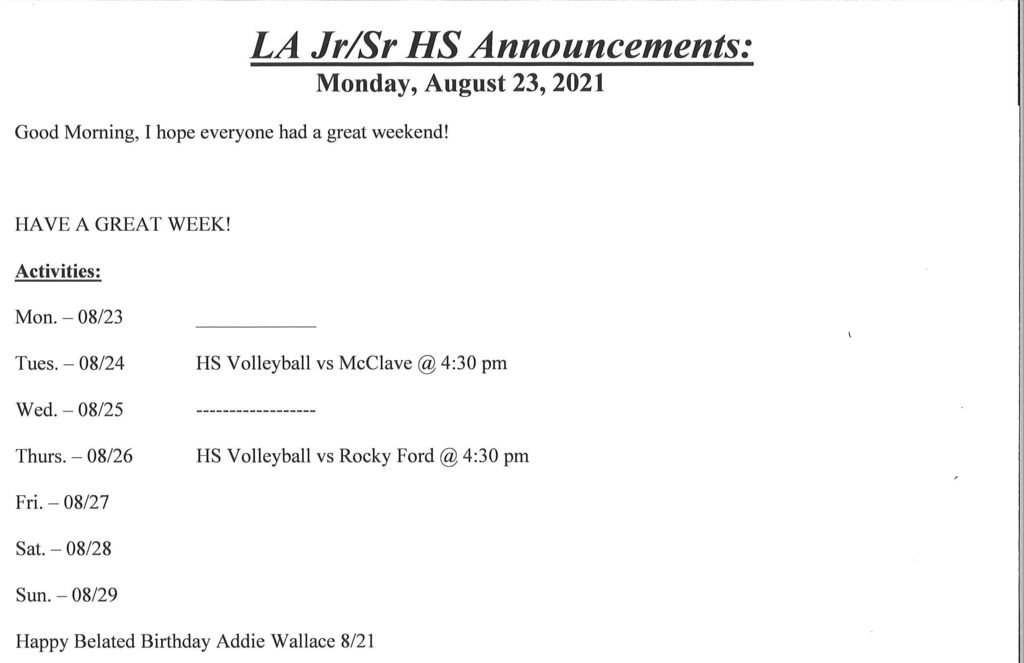 LA Jr/Sr HS Announcements:
Monday, August 23, 2021

Good Morning, I hope everyone had a great weekend!

HAVE A GREAT WEEK!

Activities:

Mon. – 08/23 ____________

Tues. – 08/24 HS Volleyball vs McClave @ 4:30 pm

Wed. – 08/25 ------------------

Thurs. – 08/26 HS Volleyball vs Rocky Ford @ 4:30 pm

Fri. – 08/27

Sat. – 08/28

Sun. – 08/29

Happy Belated Birthday Addie Wallace 8/21